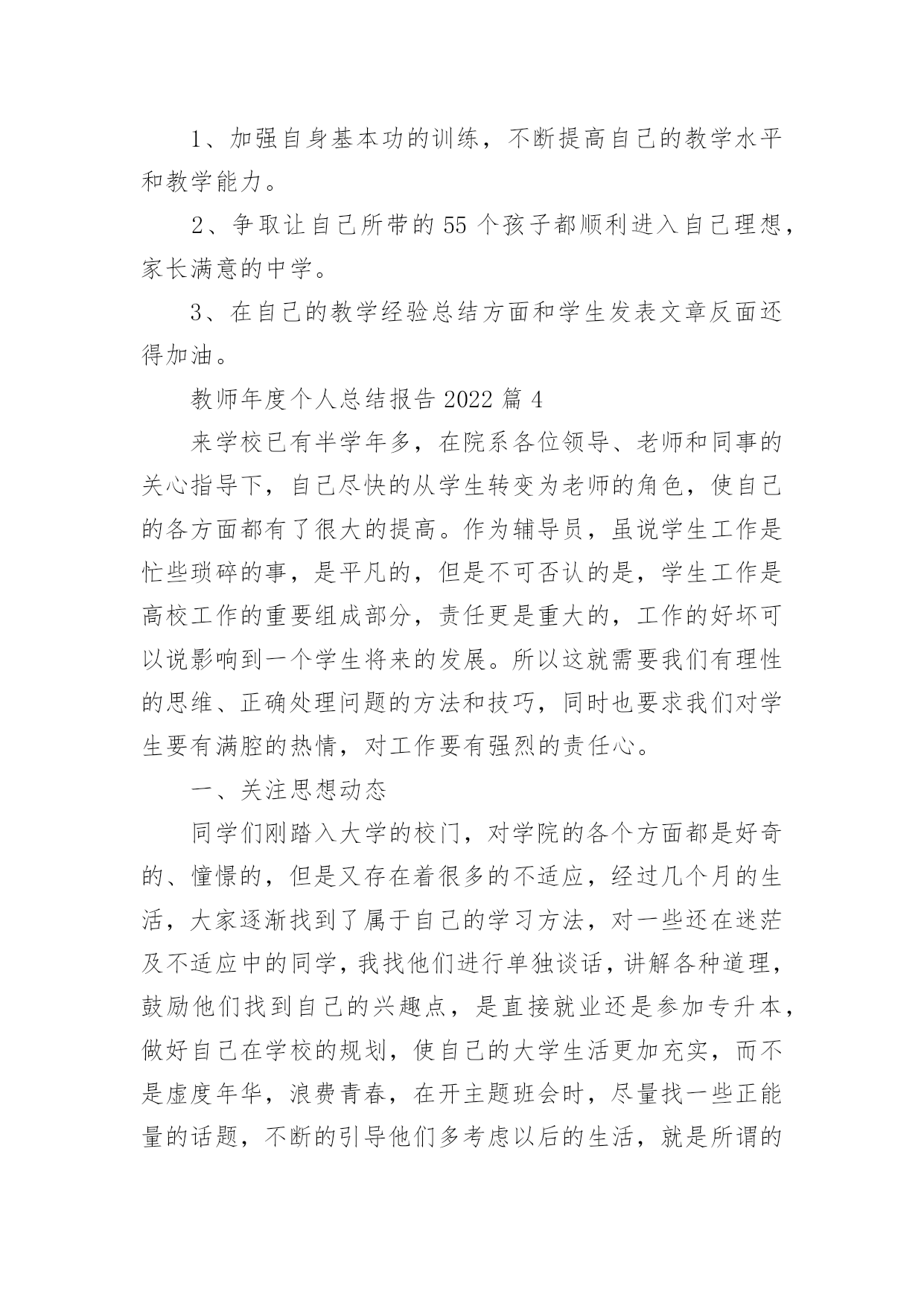 1、加强自身基本功的训练，不断提高自己的教学水平和教学能力。

2、争取让自己所带的55个孩子都顺利进入自己理想，家长满意的中学。

3、在自己的教学经验总结方面和学生发表文章反面还得加油。

教师年度个人总结报告2022篇4

来学校已有半学年多，在院系各位领导、老师和同事的关心指导下，自己尽快的从学生转变为老师的角色，使自己的各方面都有了很大的提高。作为辅导员，虽说学生工作是忙些琐碎的事，是平凡的，但是不可否认的是，学生工作是高校工作的重要组成部分，责任更是重大的，工作的好坏可以说影响到一个学生将来的发展。所以这就需要我们有理性的思维、正确处理问题的方法和技巧，同时也要求我们对学生要有满腔的热情，对工作要有强烈的责任心。

一、关注思想动态

同学们刚踏入大学的校门，对学院的各个方面都是好奇的、憧憬的，但是又存在着很多的不适应，经过几个月的生活，大家逐渐找到了属于自己的学习方法，对一些还在迷茫及不适应中的同学，我找他们进行单独谈话，讲解各种道理，鼓励他们找到自己的兴趣点，是直接就业还是参加专升本，做好自己在学校的规划，使自己的大学生活更加充实，而不是虚度年华，浪费青春，在开主题班会时，尽量找一些正能量的话题，不断的引导他们多考虑以后的生活，就是所谓的